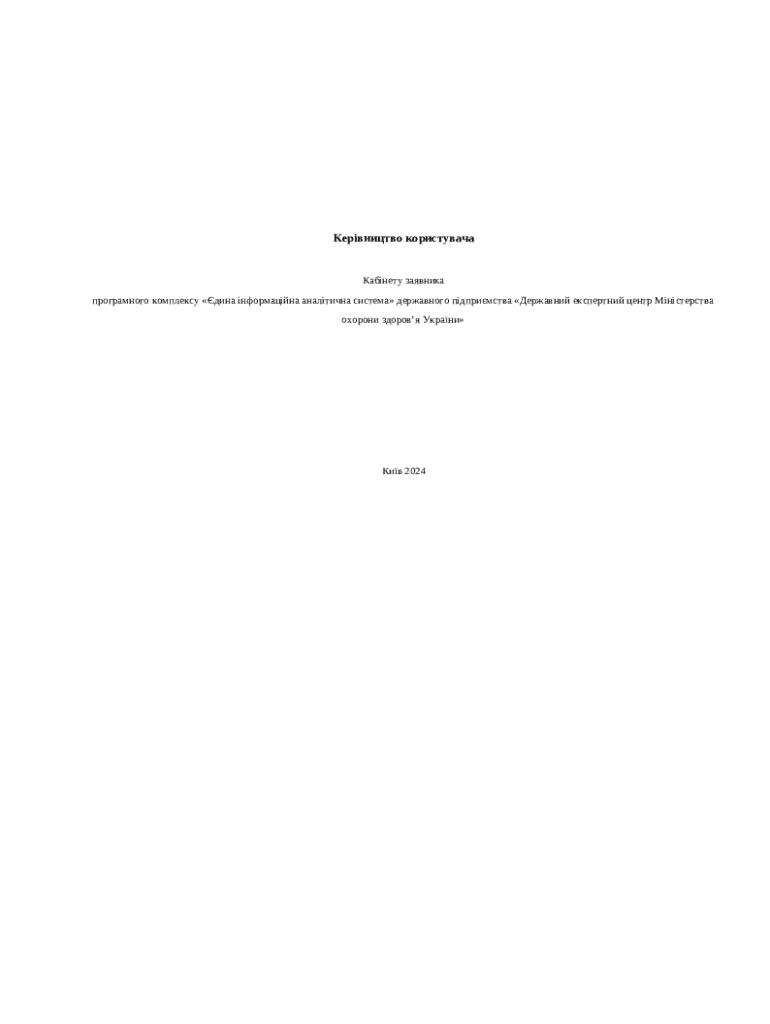 Керівництво користувача

Кабінету заявника

програмного комплексу «Єдина інформаційна аналітична система» державного підприємства «Державний експертний центр Міністерства охорони здоров'я України»

Київ 2024